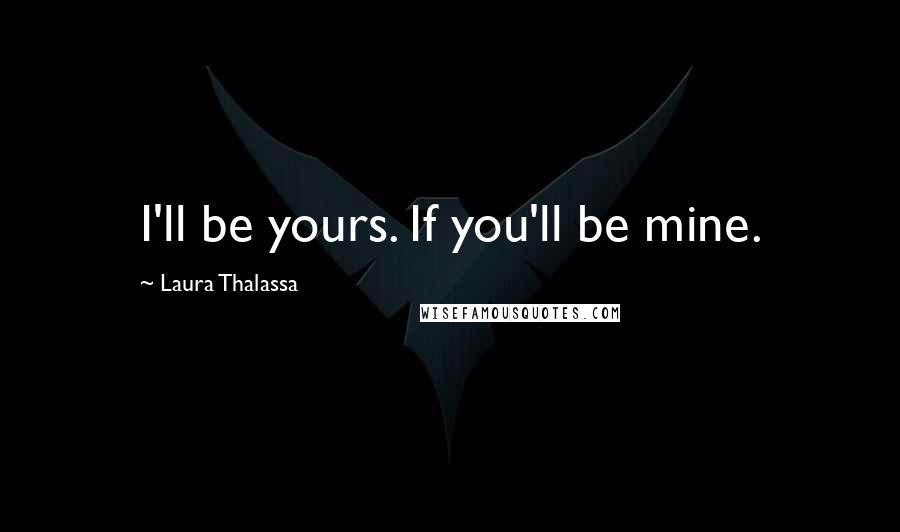 I'll be yours. If you'll be mine.

~ Laura Thalassa

WISEFAMOUSQUOTES.COM